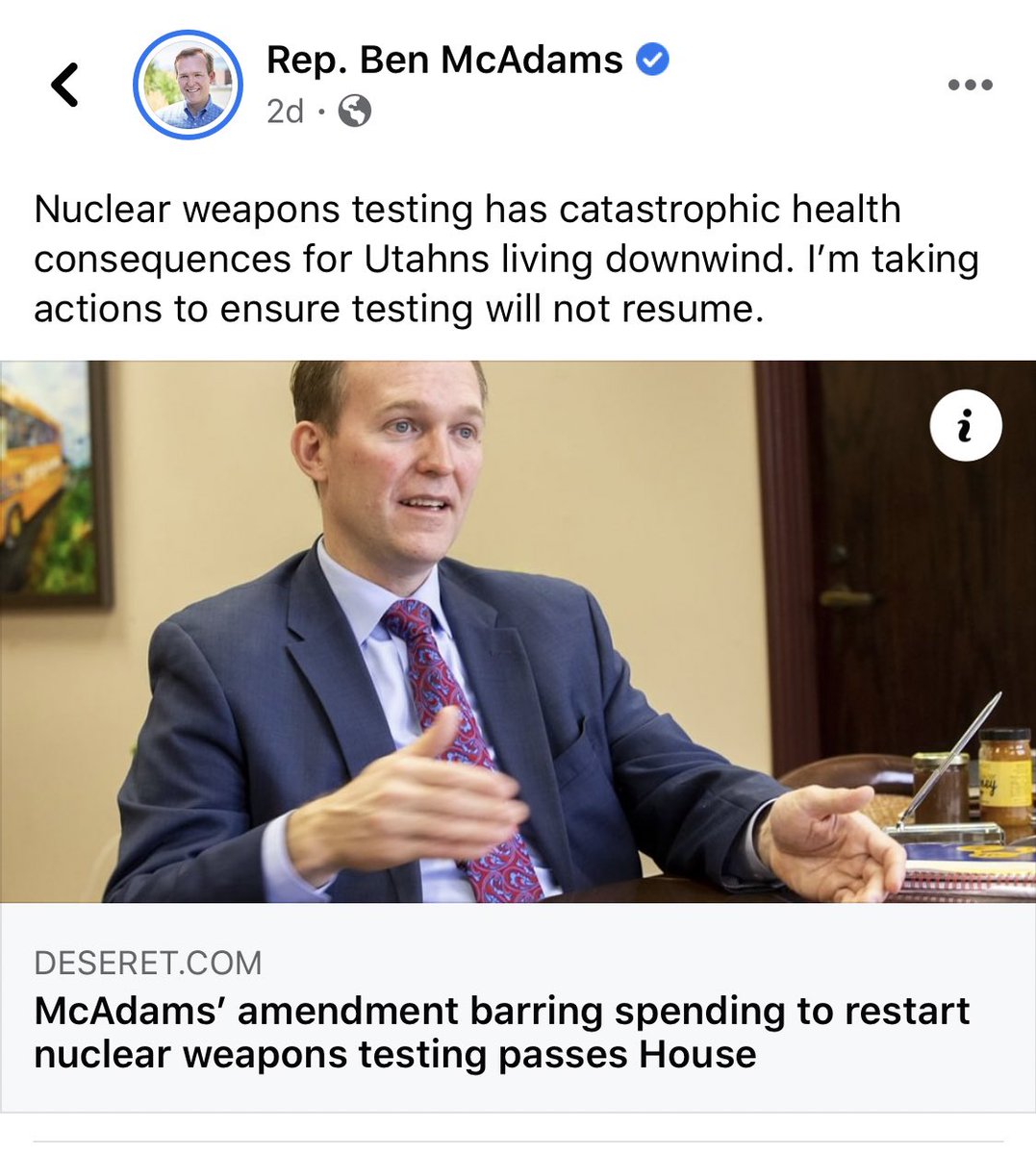 Rep. Ben McAdams
2d ·

Nuclear weapons testing has catastrophic health consequences for Utahns living downwind. I'm taking actions to ensure testing will not resume.

i

DESERET.COM
McAdams' amendment barring spending to restart nuclear weapons testing passes House